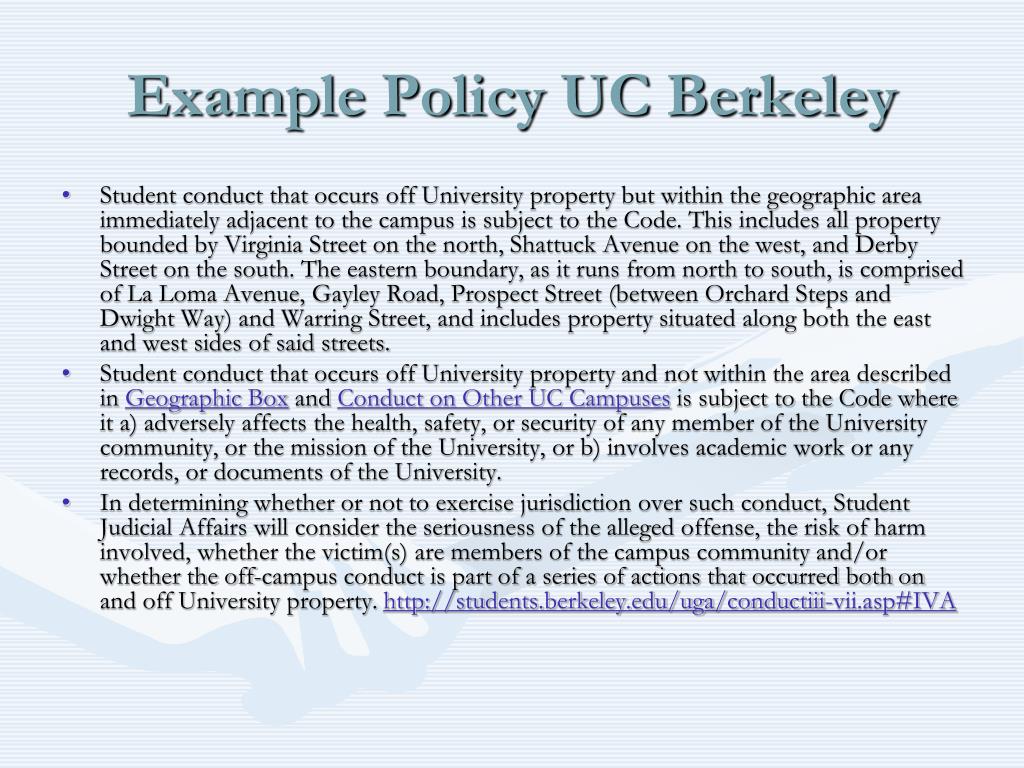 Example Policy UC Berkeley

• Student conduct that occurs off University property but within the geographic area immediately adjacent to the campus is subject to the Code. This includes all property bounded by Virginia Street on the north, Shattuck Avenue on the west, and Derby Street on the south. The eastern boundary, as it runs from north to south, is comprised of La Loma Avenue, Gayley Road, Prospect Street (between Orchard Steps and Dwight Way) and Warring Street, and includes property situated along both the east and west sides of said streets.

• Student conduct that occurs off University property and not within the area described in Geographic Box and Conduct on Other UC Campuses is subject to the Code where it a) adversely affects the health, safety, or security of any member of the University community, or the mission of the University, or b) involves academic work or any records, or documents of the University.

• In determining whether or not to exercise jurisdiction over such conduct, Student Judicial Affairs will consider the seriousness of the alleged offense, the risk of harm involved, whether the victim(s) are members of the campus community and/or whether the off-campus conduct is part of a series of actions that occurred both on and off University property. http://students.berkeley.edu/uga/conductiii-vii.asp#IVA